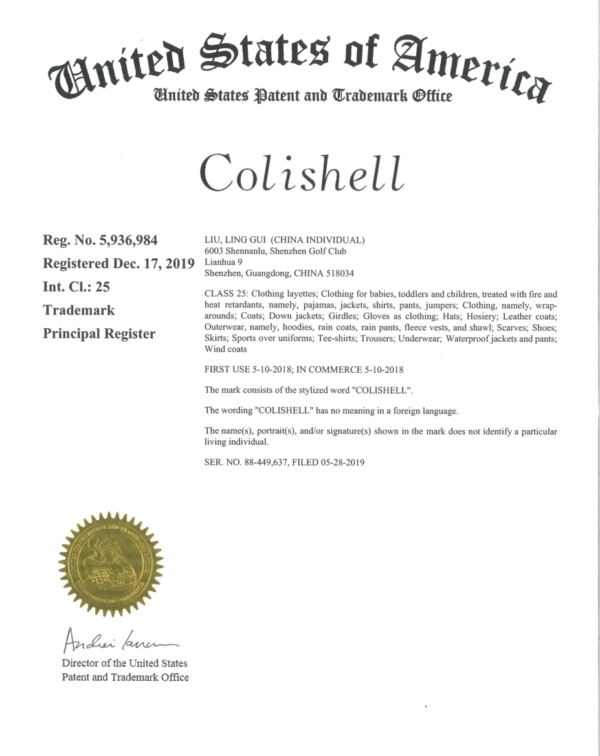 United States of America
United States Patent and Trademark Office

Colishell

Reg. No. 5,936,984
Registered Dec. 17, 2019
Int. Cl.: 25
Trademark
Principal Register

LIU, LING GUI (CHINA INDIVIDUAL)
6003 Shennanlu, Shenzhen Golf Club
Lianhua 9
Shenzhen, Guangdong, CHINA 518034

CLASS 25: Clothing layettes; Clothing for babies, toddlers and children, treated with fire and heat retardants, namely, pajamas, jackets, shirts, pants, jumpers; Clothing, namely, wraparounds; Coats; Down jackets; Girdles; Gloves as clothing; Hats; Hosiery; Leather coats; Outerwear, namely, hoodies, rain coats, rain pants, fleece vests, and shawl; Scarves; Shoes; Skirts; Sports over uniforms; Tee-shirts; Trousers; Underwear; Waterproof jackets and pants; Wind coats

FIRST USE 5-10-2018; IN COMMERCE 5-10-2018

The mark consists of the stylized word "COLISHELL".

The wording "COLISHELL" has no meaning in a foreign language.

The name(s), portrait(s), and/or signature(s) shown in the mark does not identify a particular living individual.

SER. NO. 88-449,637, FILED 05-28-2019

Andrei Iancu

Director of the United States
Patent and Trademark Office